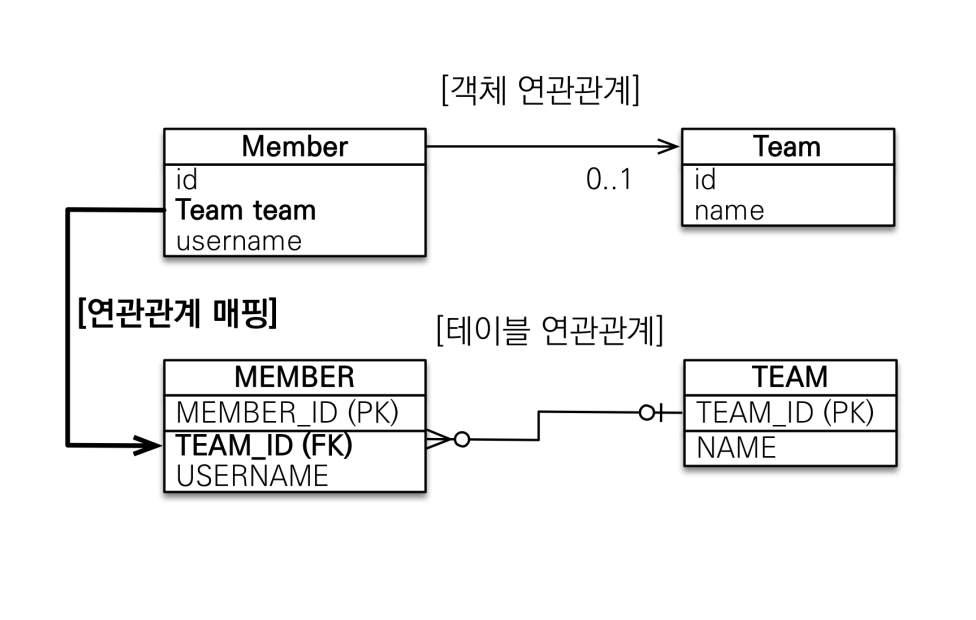 [객체 연관관계]

Member
id
Team team
username

0..1

Team
id
name

[연관관계 매핑]

[테이블 연관관계]

MEMBER
MEMBER_ID (PK)
TEAM_ID (FK)
USERNAME

TEAM
TEAM_ID (PK)
NAME